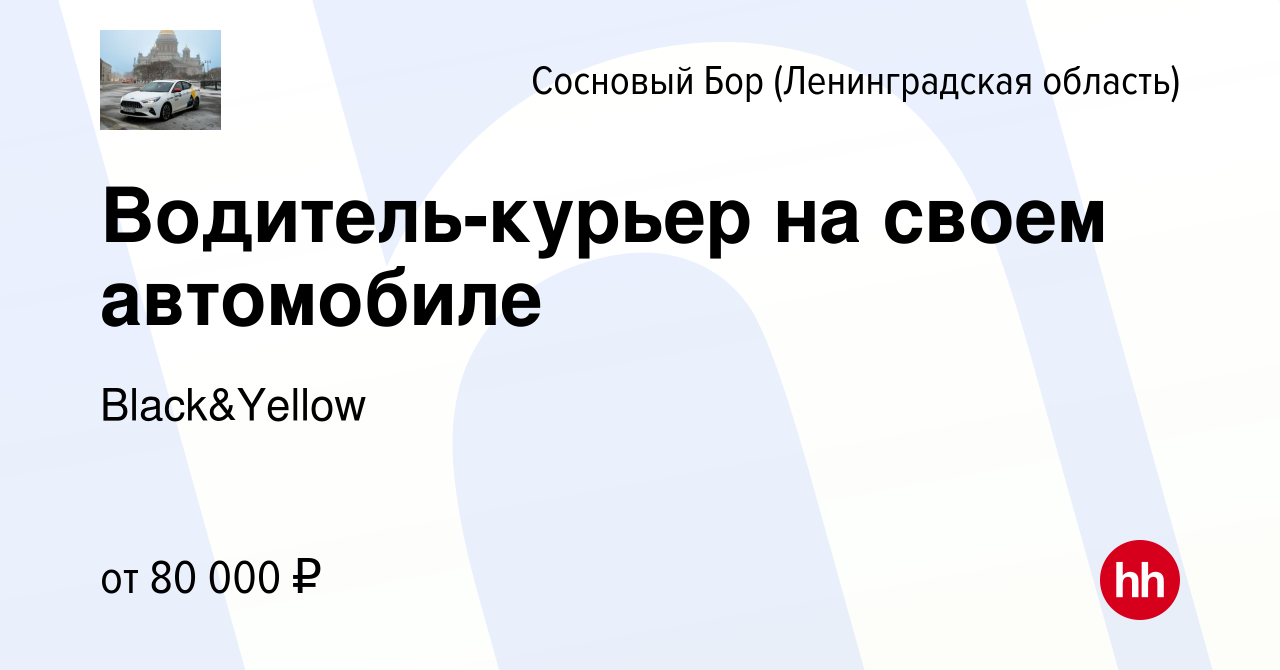 Сосновый Бор (Ленинградская область)

Водитель-курьер на своем автомобиле

Black&Yellow

от 80 000 ₽

hh